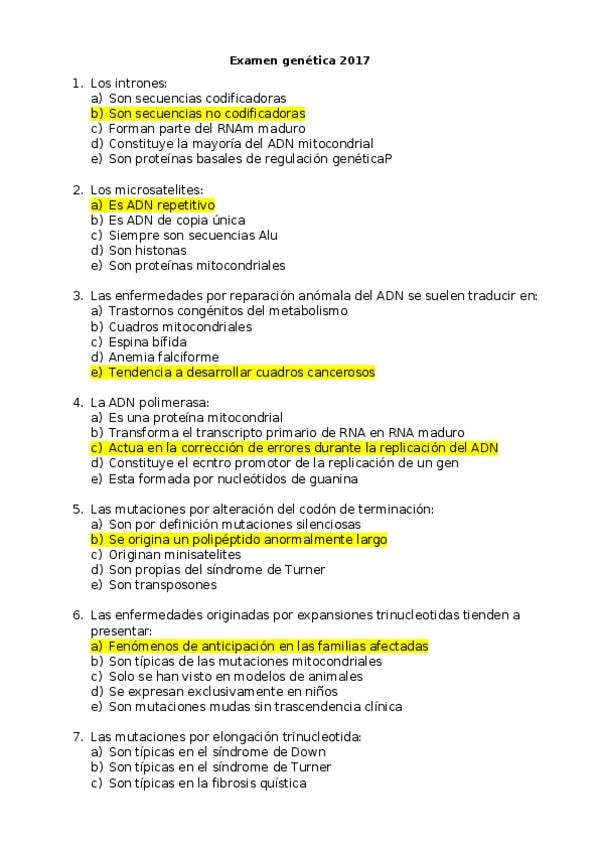 Examen genética 2017

1. Los intrones:
a) Son secuencias codificadoras
b) Son secuencias no codificadoras
c) Forman parte del RNAm maduro
d) Constituye la mayoría del ADN mitocondrial
e) Son proteínas basales de regulación genéticaP

2. Los microsatelites:
a) Es ADN repetitivo
b) Es ADN de copia única
c) Siempre son secuencias Alu
d) Son histonas
e) Son proteínas mitocondriales

3. Las enfermedades por reparación anómala del ADN se suelen traducir en:
a) Trastornos congénitos del metabolismo
b) Cuadros mitocondriales
c) Espina bífida
d) Anemia falciforme
e) Tendencia a desarrollar cuadros cancerosos

4. La ADN polimerasa:
a) Es una proteína mitocondrial
b) Transforma el transcripto primario de RNA en RNA maduro
c) Actua en la corrección de errores durante la replicación del ADN
d) Constituye el ecntro promotor de la replicación de un gen
e) Esta formada por nucleótidos de guanina

5. Las mutaciones por alteración del codón de terminación:
a) Son por definición mutaciones silenciosas
b) Se origina un polipéptido anormalmente largo
c) Originan minisatelites
d) Son propias del síndrome de Turner
e) Son transposones

6. Las enfermedades originadas por expansiones trinucleotidas tienden a presentar:
a) Fenómenos de anticipación en las familias afectadas
b) Son típicas de las mutaciones mitocondriales
c) Solo se han visto en modelos de animales
d) Se expresan exclusivamente en niños
e) Son mutaciones mudas sin trascendencia clínica

7. Las mutaciones por elongación trinucleotida:
a) Son típicas en el síndrome de Down
b) Son típicas en el síndrome de Turner
c) Son típicas en la fibrosis quística